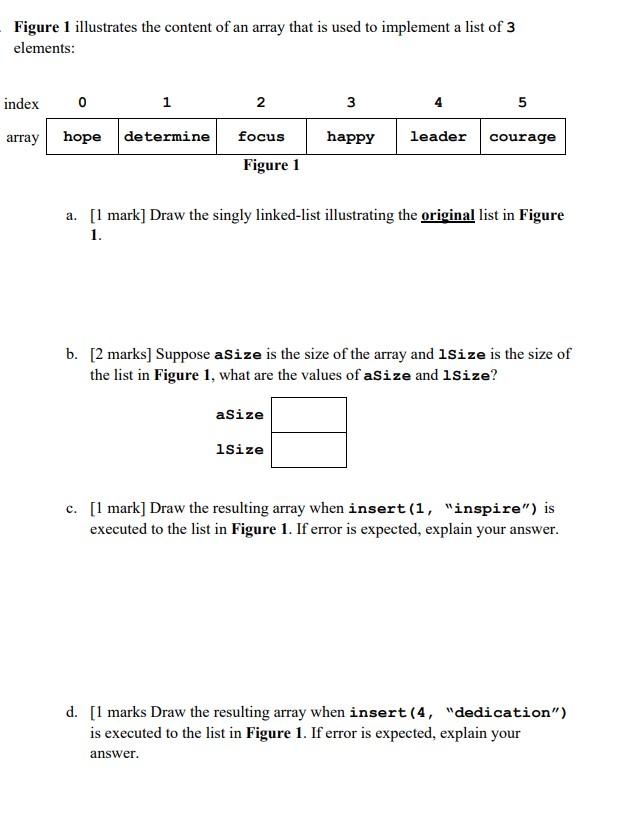 Figure 1 illustrates the content of an array that is used to implement a list of 3 elements:

| index | 0 | 1 | 2 | 3 | 4 | 5 |
|---|---|---|---|---|---|---|
| array | hope | determine | focus | happy | leader | courage |

Figure 1

a. [1 mark] Draw the singly linked-list illustrating the original list in Figure 1.

b. [2 marks] Suppose aSize is the size of the array and lSize is the size of the list in Figure 1, what are the values of aSize and lSize?

aSize

lSize

c. [1 mark] Draw the resulting array when insert(1, "inspire") is executed to the list in Figure 1. If error is expected, explain your answer.

d. [1 marks Draw the resulting array when insert(4, "dedication") is executed to the list in Figure 1. If error is expected, explain your answer.